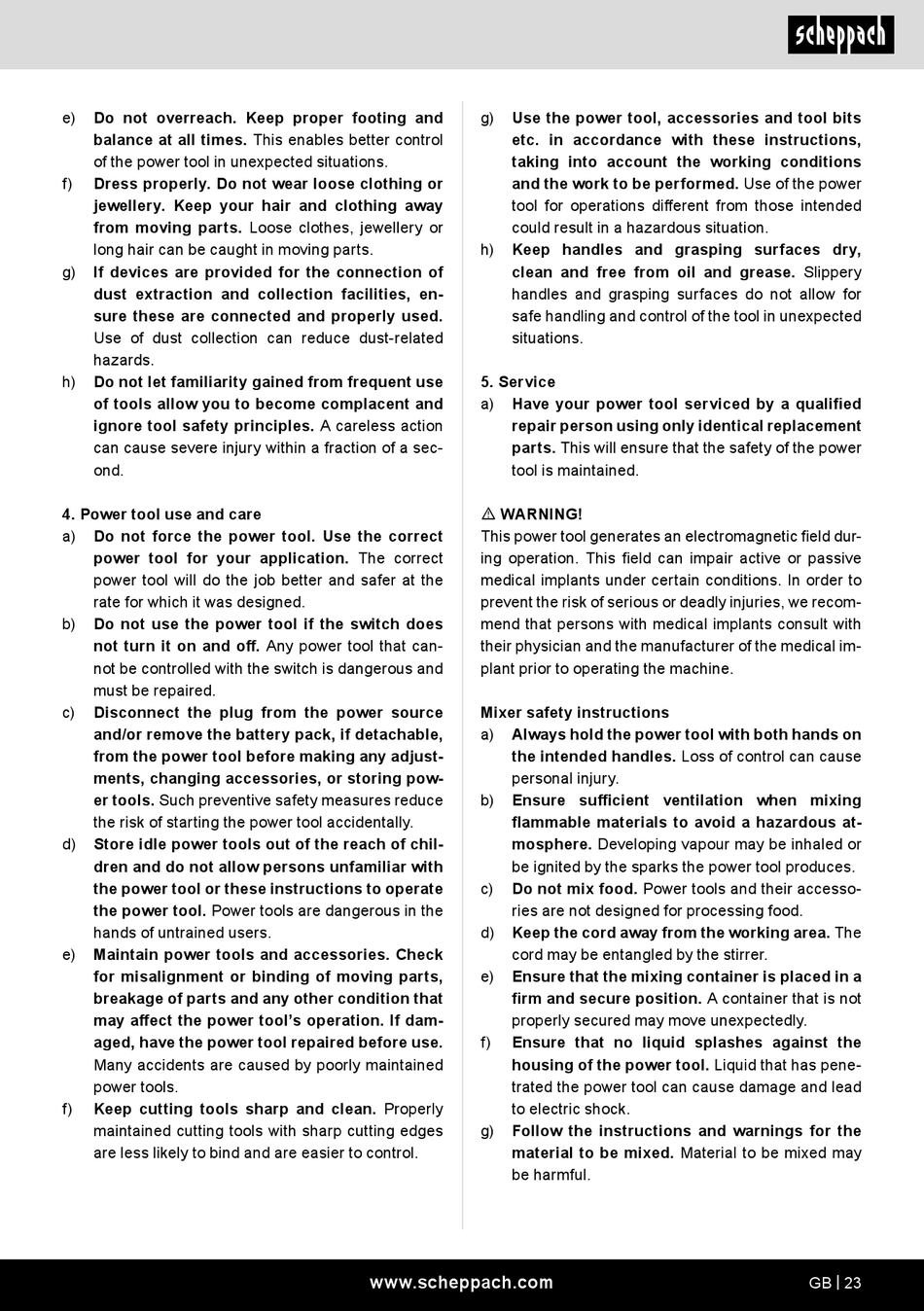 scheppach

e) Do not overreach. Keep proper footing and balance at all times. This enables better control of the power tool in unexpected situations.
f) Dress properly. Do not wear loose clothing or jewellery. Keep your hair and clothing away from moving parts. Loose clothes, jewellery or long hair can be caught in moving parts.
g) If devices are provided for the connection of dust extraction and collection facilities, ensure these are connected and properly used. Use of dust collection can reduce dust-related hazards.
h) Do not let familiarity gained from frequent use of tools allow you to become complacent and ignore tool safety principles. A careless action can cause severe injury within a fraction of a second.

4. Power tool use and care
a) Do not force the power tool. Use the correct power tool for your application. The correct power tool will do the job better and safer at the rate for which it was designed.
b) Do not use the power tool if the switch does not turn it on and off. Any power tool that cannot be controlled with the switch is dangerous and must be repaired.
c) Disconnect the plug from the power source and/or remove the battery pack, if detachable, from the power tool before making any adjustments, changing accessories, or storing power tools. Such preventive safety measures reduce the risk of starting the power tool accidentally.
d) Store idle power tools out of the reach of children and do not allow persons unfamiliar with the power tool or these instructions to operate the power tool. Power tools are dangerous in the hands of untrained users.
e) Maintain power tools and accessories. Check for misalignment or binding of moving parts, breakage of parts and any other condition that may affect the power tool's operation. If damaged, have the power tool repaired before use. Many accidents are caused by poorly maintained power tools.
f) Keep cutting tools sharp and clean. Properly maintained cutting tools with sharp cutting edges are less likely to bind and are easier to control.

g) Use the power tool, accessories and tool bits etc. in accordance with these instructions, taking into account the working conditions and the work to be performed. Use of the power tool for operations different from those intended could result in a hazardous situation.
h) Keep handles and grasping surfaces dry, clean and free from oil and grease. Slippery handles and grasping surfaces do not allow for safe handling and control of the tool in unexpected situations.

5. Service
a) Have your power tool serviced by a qualified repair person using only identical replacement parts. This will ensure that the safety of the power tool is maintained.

⚠ WARNING!
This power tool generates an electromagnetic field during operation. This field can impair active or passive medical implants under certain conditions. In order to prevent the risk of serious or deadly injuries, we recommend that persons with medical implants consult with their physician and the manufacturer of the medical implant prior to operating the machine.

Mixer safety instructions
a) Always hold the power tool with both hands on the intended handles. Loss of control can cause personal injury.
b) Ensure sufficient ventilation when mixing flammable materials to avoid a hazardous atmosphere. Developing vapour may be inhaled or be ignited by the sparks the power tool produces.
c) Do not mix food. Power tools and their accessories are not designed for processing food.
d) Keep the cord away from the working area. The cord may be entangled by the stirrer.
e) Ensure that the mixing container is placed in a firm and secure position. A container that is not properly secured may move unexpectedly.
f) Ensure that no liquid splashes against the housing of the power tool. Liquid that has penetrated the power tool can cause damage and lead to electric shock.
g) Follow the instructions and warnings for the material to be mixed. Material to be mixed may be harmful.

www.scheppach.com
GB | 23